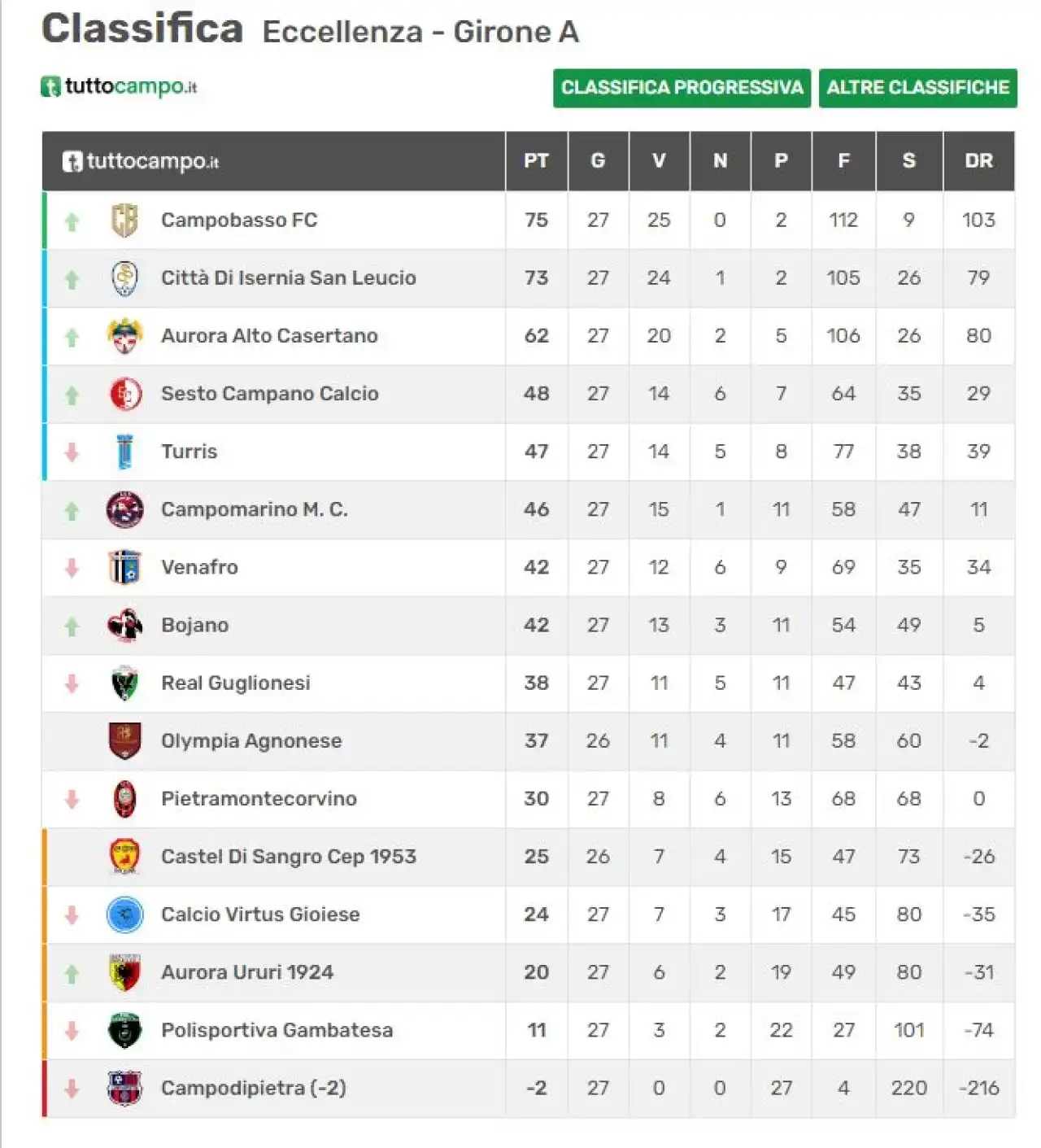 Classifica Eccellenza - Girone A

tuttocampo.it

CLASSIFICA PROGRESSIVA ALTRE CLASSIFICHE

| tuttocampo.it | PT | G | V | N | P | F | S | DR |
|---|---|---|---|---|---|---|---|---|
| Campobasso FC | 75 | 27 | 25 | 0 | 2 | 112 | 9 | 103 |
| Città Di Isernia San Leucio | 73 | 27 | 24 | 1 | 2 | 105 | 26 | 79 |
| Aurora Alto Casertano | 62 | 27 | 20 | 2 | 5 | 106 | 26 | 80 |
| Sesto Campano Calcio | 48 | 27 | 14 | 6 | 7 | 64 | 35 | 29 |
| Turris | 47 | 27 | 14 | 5 | 8 | 77 | 38 | 39 |
| Campomarino M. C. | 46 | 27 | 15 | 1 | 11 | 58 | 47 | 11 |
| Venafro | 42 | 27 | 12 | 6 | 9 | 69 | 35 | 34 |
| Bojano | 42 | 27 | 13 | 3 | 11 | 54 | 49 | 5 |
| Real Guglionesi | 38 | 27 | 11 | 5 | 11 | 47 | 43 | 4 |
| Olympia Agnonese | 37 | 26 | 11 | 4 | 11 | 58 | 60 | -2 |
| Pietramontecorvino | 30 | 27 | 8 | 6 | 13 | 68 | 68 | 0 |
| Castel Di Sangro Cep 1953 | 25 | 26 | 7 | 4 | 15 | 47 | 73 | -26 |
| Calcio Virtus Gioiese | 24 | 27 | 7 | 3 | 17 | 45 | 80 | -35 |
| Aurora Ururi 1924 | 20 | 27 | 6 | 2 | 19 | 49 | 80 | -31 |
| Polisportiva Gambatesa | 11 | 27 | 3 | 2 | 22 | 27 | 101 | -74 |
| Campodipietra (-2) | -2 | 27 | 0 | 0 | 27 | 4 | 220 | -216 |